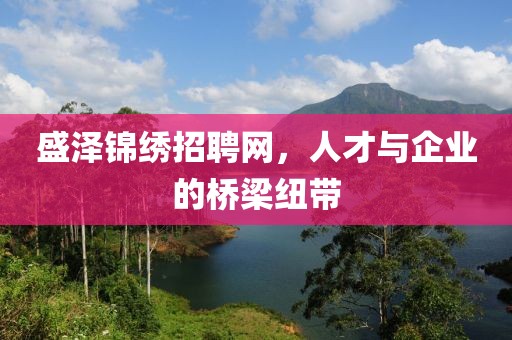 盛泽锦绣招聘网，人才与企业的桥梁纽带